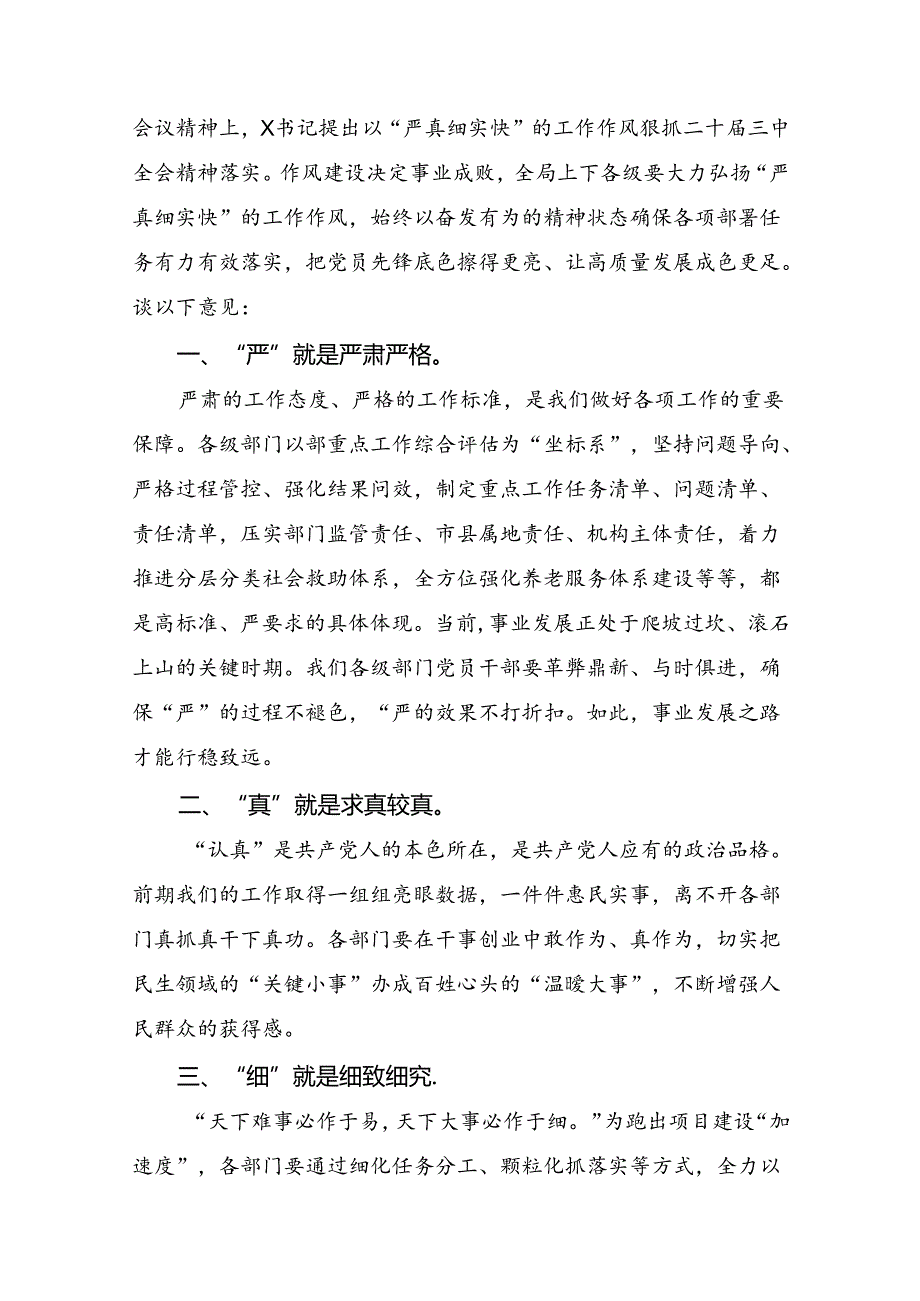 会议精神上，X书记提出以“严真细实快”的工作作风狠抓二十届三中全会精神落实。作风建设决定事业成败，全局上下各级要大力弘扬“严真细实快”的工作作风，始终以奋发有为的精神状态确保各项部署任务有力有效落实，把党员先锋底色擦得更亮、让高质量发展成色更足。谈以下意见：

一、“严”就是严肃严格。

严肃的工作态度、严格的工作标准，是我们做好各项工作的重要保障。各级部门以部重点工作综合评估为“坐标系”，坚持问题导向、严格过程管控、强化结果问效，制定重点工作任务清单、问题清单、责任清单，压实部门监管责任、市县属地责任、机构主体责任，着力推进分层分类社会救助体系，全方位强化养老服务体系建设等等，都是高标准、严要求的具体体现。当前，事业发展正处于爬坡过坎、滚石上山的关键时期。我们各级部门党员干部要革弊鼎新、与时俱进，确保“严”的过程不褪色，“严的效果不打折扣。如此，事业发展之路才能行稳致远。

二、“真”就是求真较真。

“认真”是共产党人的本色所在，是共产党人应有的政治品格。前期我们的工作取得一组组亮眼数据，一件件惠民实事，离不开各部门真抓真干下真功。各部门要在干事创业中敢作为、真作为，切实把民生领域的“关键小事”办成百姓心头的“温暖大事”，不断增强人民群众的获得感。

三、“细”就是细致细究.

“天下难事必作于易，天下大事必作于细。”为跑出项目建设“加速度”，各部门要通过细化任务分工、颗粒化抓落实等方式，全力以